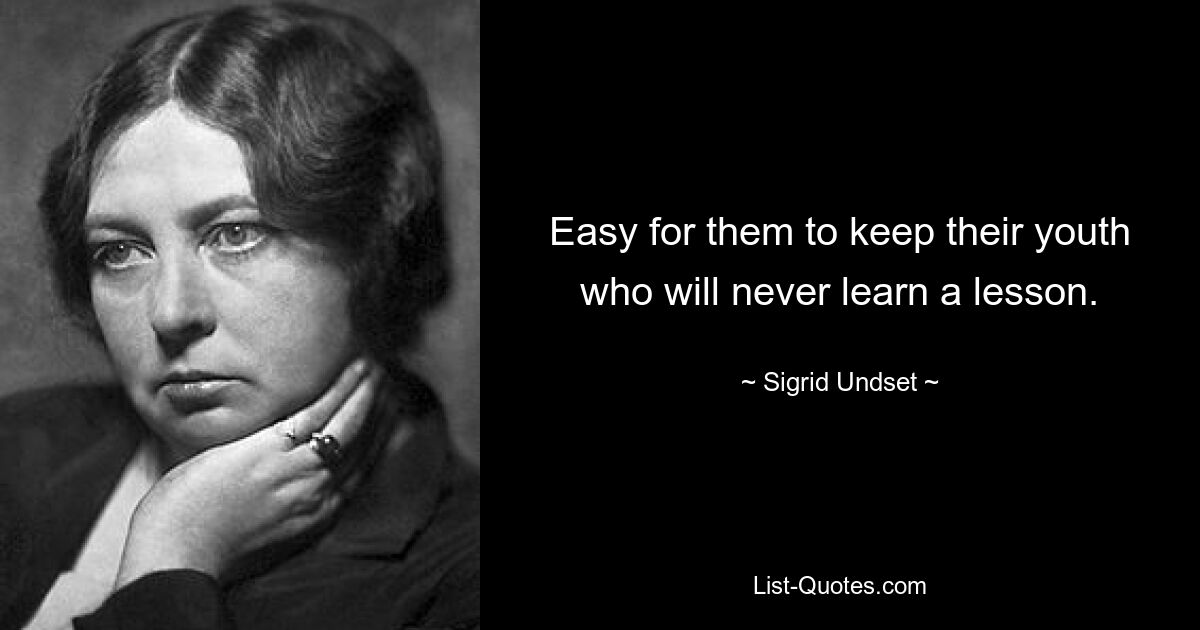 Easy for them to keep their youth who will never learn a lesson.

~ Sigrid Undset ~

List-Quotes.com